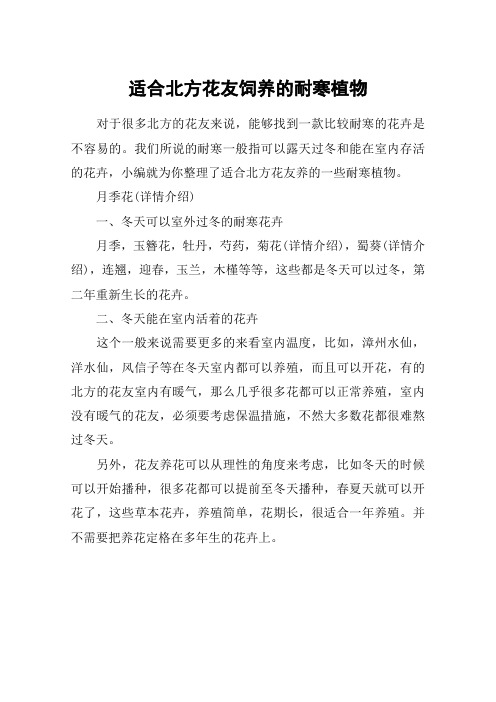 适合北方花友饲养的耐寒植物

对于很多北方的花友来说，能够找到一款比较耐寒的花卉是不容易的。我们所说的耐寒一般指可以露天过冬和能在室内存活的花卉，小编就为你整理了适合北方花友养的一些耐寒植物。

月季花(详情介绍)

一、冬天可以室外过冬的耐寒花卉

月季，玉簪花，牡丹，芍药，菊花(详情介绍)，蜀葵(详情介绍)，连翘，迎春，玉兰，木槿等等，这些都是冬天可以过冬，第二年重新生长的花卉。

二、冬天能在室内活着的花卉

这个一般来说需要更多的来看室内温度，比如，漳州水仙，洋水仙，风信子等在冬天室内都可以养殖，而且可以开花，有的北方的花友室内有暖气，那么几乎很多花都可以正常养殖，室内没有暖气的花友，必须要考虑保温措施，不然大多数花都很难熬过冬天。

另外，花友养花可以从理性的角度来考虑，比如冬天的时候可以开始播种，很多花都可以提前至冬天播种，春夏天就可以开花了，这些草本花卉，养殖简单，花期长，很适合一年养殖。并不需要把养花定格在多年生的花卉上。